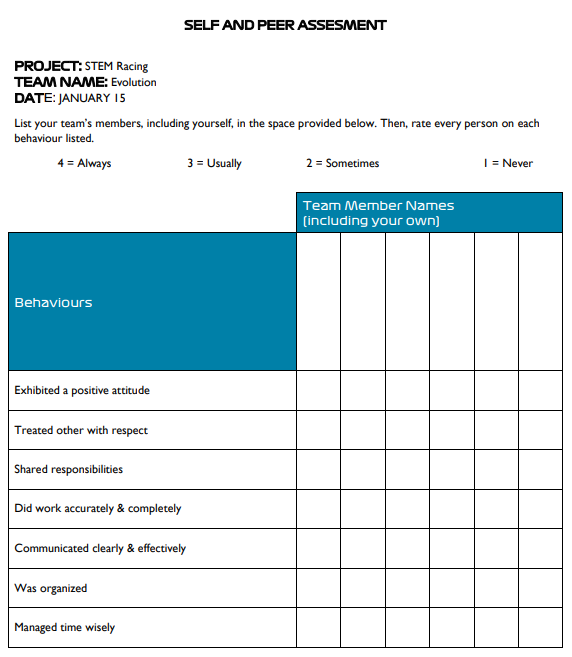 SELF AND PEER ASSESMENT

PROJECT: STEM Racing
TEAM NAME: Evolution
DATE: JANUARY 15

List your team's members, including yourself, in the space provided below. Then, rate every person on each behaviour listed.

4 = Always 3 = Usually 2 = Sometimes 1 = Never

| | Team Member Names (including your own) | | | | | |
|---|---|---|---|---|---|---|
| Behaviours | | | | | | |
| Exhibited a positive attitude | | | | | | |
| Treated other with respect | | | | | | |
| Shared responsibilities | | | | | | |
| Did work accurately & completely | | | | | | |
| Communicated clearly & effectively | | | | | | |
| Was organized | | | | | | |
| Managed time wisely | | | | | | |